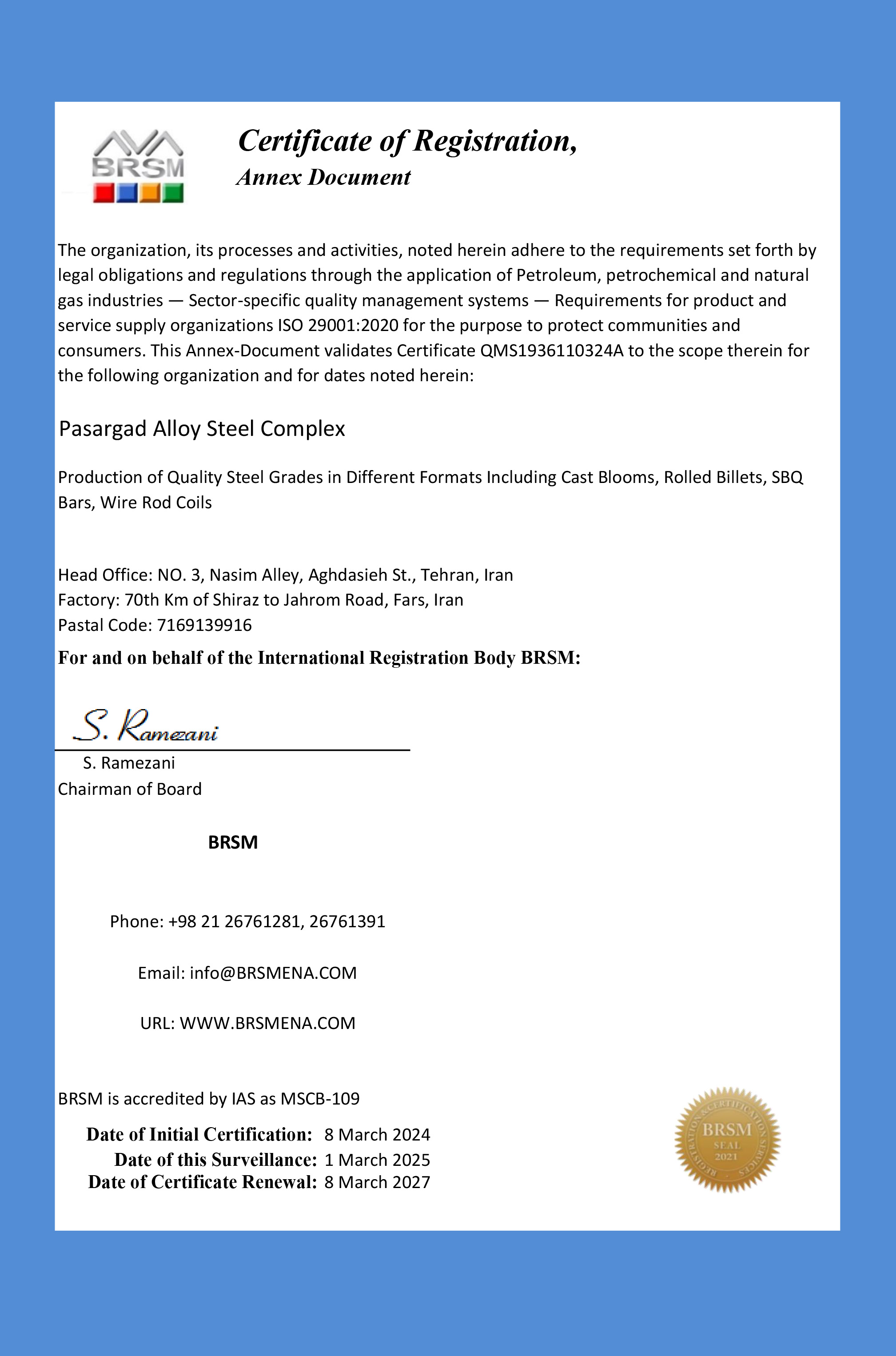 BRSM

Certificate of Registration,
Annex Document

The organization, its processes and activities, noted herein adhere to the requirements set forth by legal obligations and regulations through the application of Petroleum, petrochemical and natural gas industries — Sector-specific quality management systems — Requirements for product and service supply organizations ISO 29001:2020 for the purpose to protect communities and consumers. This Annex-Document validates Certificate QMS1936110324A to the scope therein for the following organization and for dates noted herein:

Pasargad Alloy Steel Complex

Production of Quality Steel Grades in Different Formats Including Cast Blooms, Rolled Billets, SBQ Bars, Wire Rod Coils

Head Office: NO. 3, Nasim Alley, Aghdasieh St., Tehran, Iran
Factory: 70th Km of Shiraz to Jahrom Road, Fars, Iran
Pastal Code: 7169139916

For and on behalf of the International Registration Body BRSM:

S. Ramezani
S. Ramezani
Chairman of Board

BRSM

Phone: +98 21 26761281, 26761391

Email: info@BRSMENA.COM

URL: WWW.BRSMENA.COM

BRSM is accredited by IAS as MSCB-109

Date of Initial Certification: 8 March 2024
Date of this Surveillance: 1 March 2025
Date of Certificate Renewal: 8 March 2027

REGISTRATION & CERTIFICATION SERVICES
BRSM
SEAL
2021